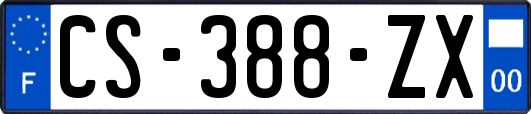 F
CS-388-ZX
00